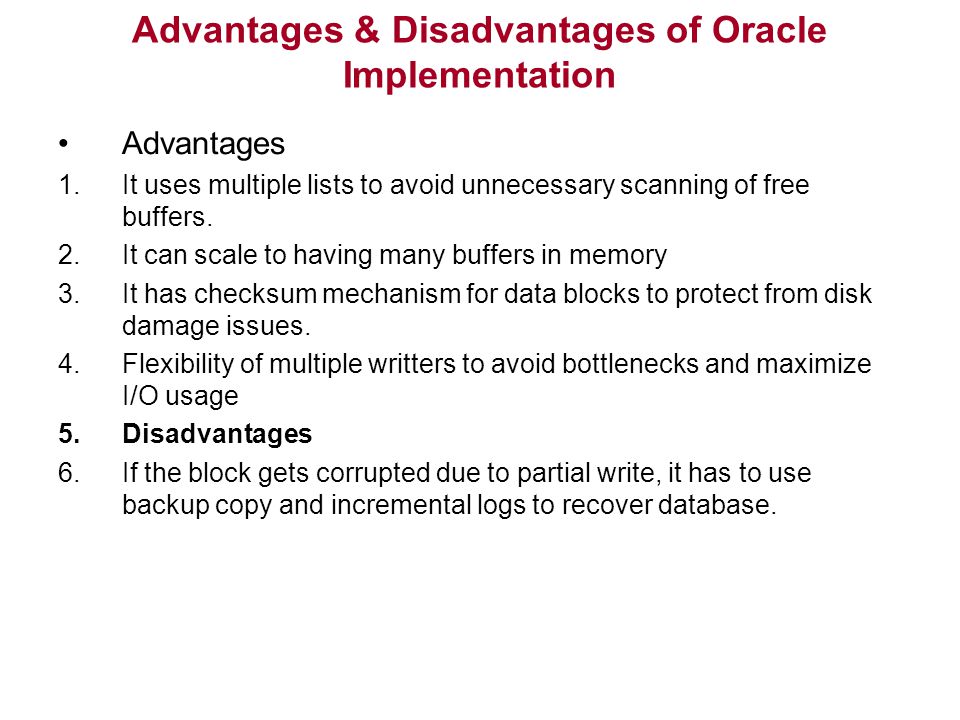 Advantages & Disadvantages of Oracle Implementation

• Advantages

1. It uses multiple lists to avoid unnecessary scanning of free buffers.

2. It can scale to having many buffers in memory

3. It has checksum mechanism for data blocks to protect from disk damage issues.

4. Flexibility of multiple writters to avoid bottlenecks and maximize I/O usage

5. Disadvantages

6. If the block gets corrupted due to partial write, it has to use backup copy and incremental logs to recover database.